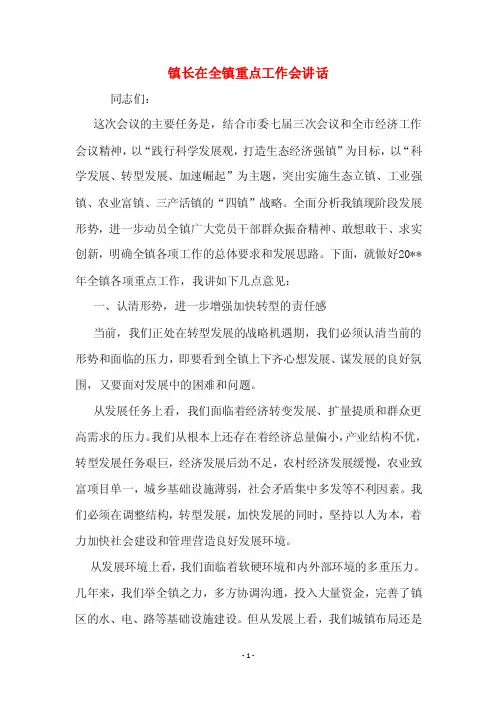 镇长在全镇重点工作会讲话

同志们：

这次会议的主要任务是，结合市委七届三次会议和全市经济工作会议精神，以“践行科学发展观，打造生态经济强镇”为目标，以“科学发展、转型发展、加速崛起”为主题，突出实施生态立镇、工业强镇、农业富镇、三产活镇的“四镇”战略。全面分析我镇现阶段发展形势，进一步动员全镇广大党员干部群众振奋精神、敢想敢干、求实创新，明确全镇各项工作的总体要求和发展思路。下面，就做好20**年全镇各项重点工作，我讲如下几点意见：

一、认清形势，进一步增强加快转型的责任感

当前，我们正处在转型发展的战略机遇期，我们必须认清当前的形势和面临的压力，即要看到全镇上下齐心想发展、谋发展的良好氛围，又要面对发展中的困难和问题。

从发展任务上看，我们面临着经济转变发展、扩量提质和群众更高需求的压力。我们从根本上还存在着经济总量偏小，产业结构不优，转型发展任务艰巨，经济发展后劲不足，农村经济发展缓慢，农业致富项目单一，城乡基础设施薄弱，社会矛盾集中多发等不利因素。我们必须在调整结构，转型发展，加快发展的同时，坚持以人为本，着力加快社会建设和管理营造良好发展环境。

从发展环境上看，我们面临着软硬环境和内外部环境的多重压力。几年来，我们举全镇之力，多方协调沟通，投入大量资金，完善了镇区的水、电、路等基础设施建设。但从发展上看，我们城镇布局还是

- 1 -